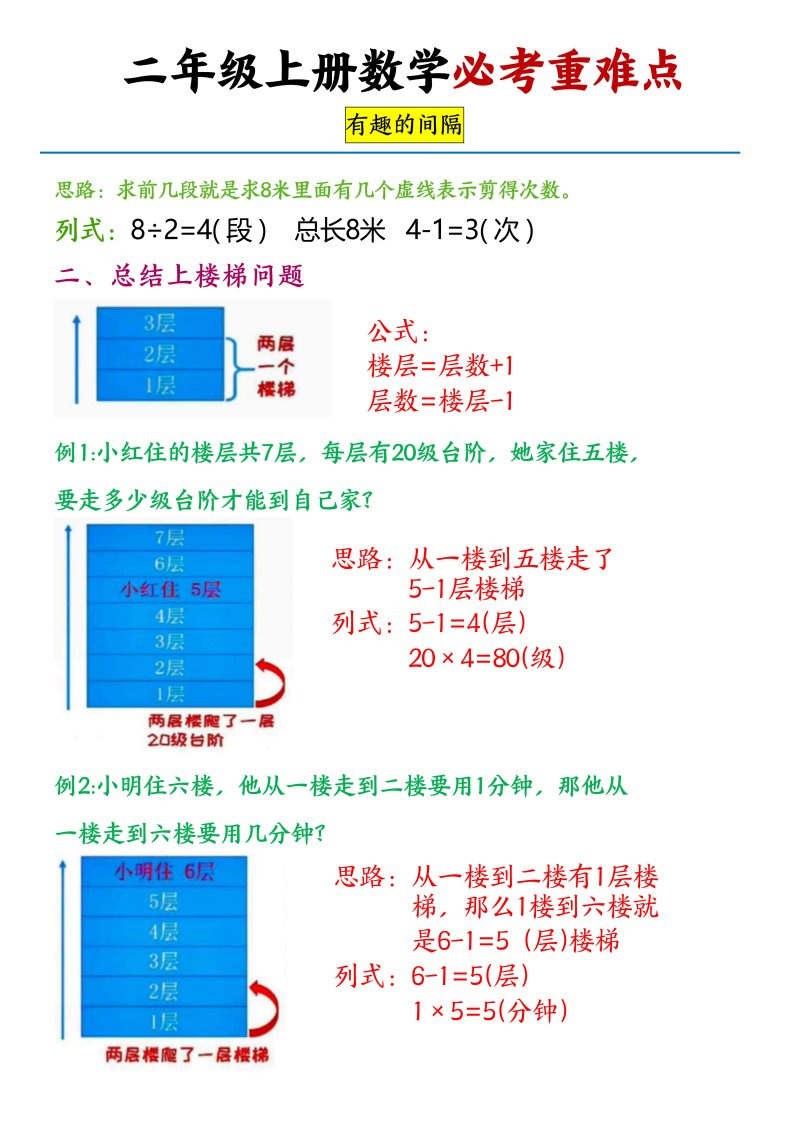 二年级上册数学必考重难点

有趣的间隔

思路：求前几段就是求8米里面有几个虚线表示剪得次数。

列式：8÷2=4(段)　总长8米　4-1=3(次)

二、总结上楼梯问题

3层
2层
1层
两层一个楼梯

公式：
楼层=层数+1
层数=楼层-1

例1:小红住的楼层共7层，每层有20级台阶，她家住五楼，要走多少级台阶才能到自己家?

7层
6层
小红住 5层
4层
3层
2层
1层
两层楼爬了一层
20级台阶

思路：从一楼到五楼走了5-1层楼梯
列式：5-1=4(层)
20×4=80(级)

例2:小明住六楼，他从一楼走到二楼要用1分钟，那他从一楼走到六楼要用几分钟?

小明住 6层
5层
4层
3层
2层
1层
两层楼爬了一层楼梯

思路：从一楼到二楼有1层楼梯，那么1楼到六楼就是6-1=5 (层)楼梯
列式：6-1=5(层)
1×5=5(分钟)